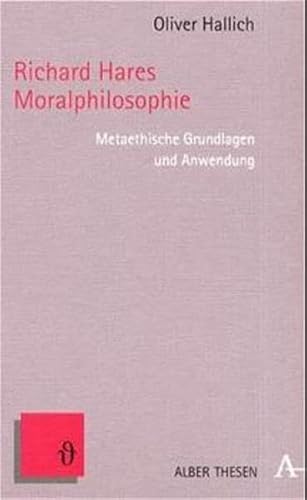 Oliver Hallich

Richard Hares Moralphilosophie

Metaethische Grundlagen und Anwendung

ϑ

ALBER THESEN

A